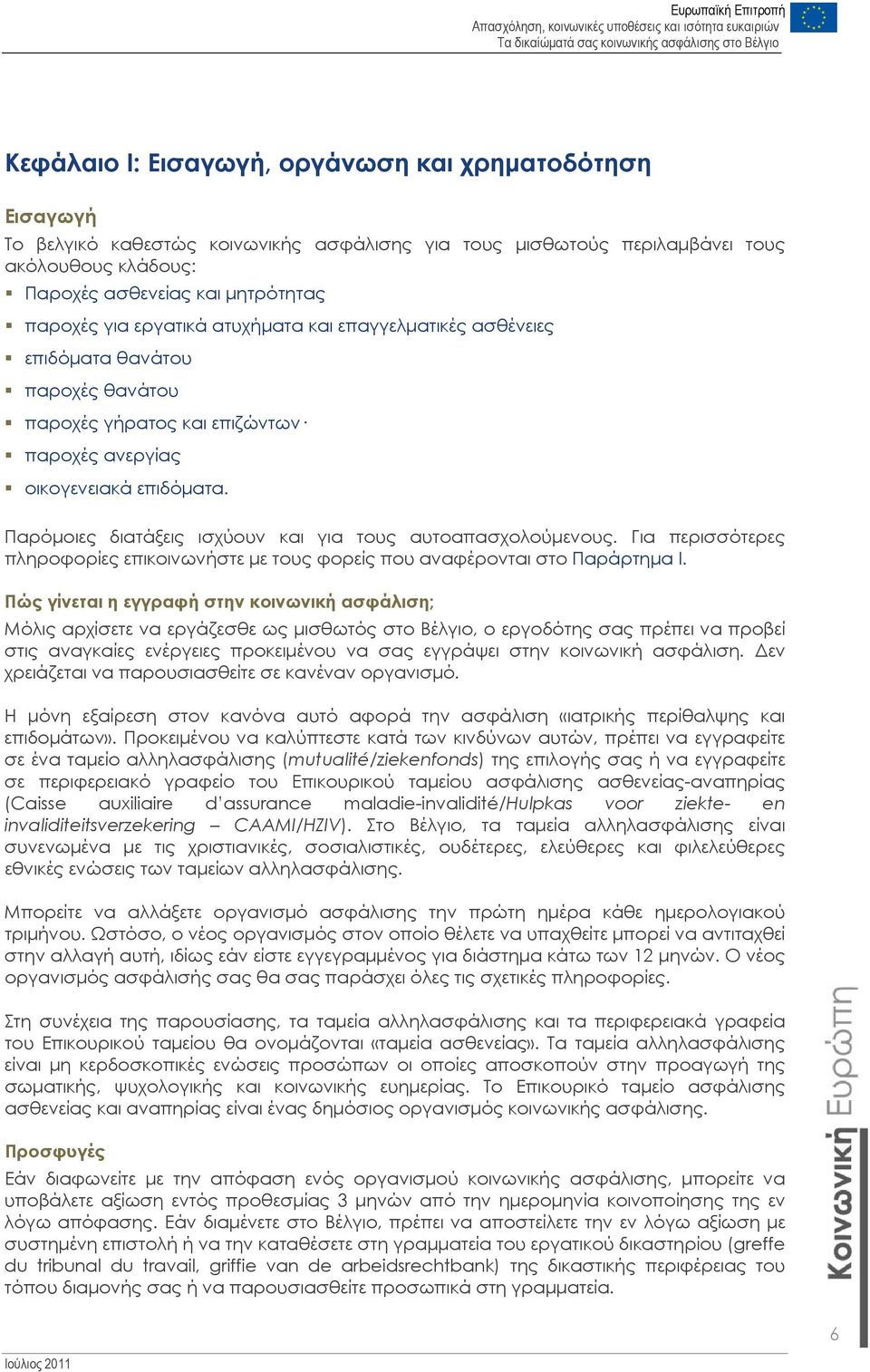 Ευρωπαϊκή Επιτροπή
Απασχόληση, κοινωνικές υποθέσεις και ισότητα ευκαιριών
Τα δικαιώματά σας κοινωνικής ασφάλισης στο Βέλγιο

Κεφάλαιο I: Εισαγωγή, οργάνωση και χρηματοδότηση

Εισαγωγή
Το βελγικό καθεστώς κοινωνικής ασφάλισης για τους μισθωτούς περιλαμβάνει τους ακόλουθους κλάδους:
▪ Παροχές ασθενείας και μητρότητας
▪ παροχές για εργατικά ατυχήματα και επαγγελματικές ασθένειες
▪ επιδόματα θανάτου
▪ παροχές θανάτου
▪ παροχές γήρατος και επιζώντων·
▪ παροχές ανεργίας
▪ οικογενειακά επιδόματα.

Παρόμοιες διατάξεις ισχύουν και για τους αυτοαπασχολούμενους. Για περισσότερες πληροφορίες επικοινωνήστε με τους φορείς που αναφέρονται στο Παράρτημα I.

Πώς γίνεται η εγγραφή στην κοινωνική ασφάλιση;
Μόλις αρχίσετε να εργάζεσθε ως μισθωτός στο Βέλγιο, ο εργοδότης σας πρέπει να προβεί στις αναγκαίες ενέργειες προκειμένου να σας εγγράψει στην κοινωνική ασφάλιση. Δεν χρειάζεται να παρουσιασθείτε σε κανέναν οργανισμό.

Η μόνη εξαίρεση στον κανόνα αυτό αφορά την ασφάλιση «ιατρικής περίθαλψης και επιδομάτων». Προκειμένου να καλύπτεστε κατά των κινδύνων αυτών, πρέπει να εγγραφείτε σε ένα ταμείο αλληλασφάλισης (mutualité/ziekenfonds) της επιλογής σας ή να εγγραφείτε σε περιφερειακό γραφείο του Επικουρικού ταμείου ασφάλισης ασθενείας-αναπηρίας (Caisse auxiliaire d'assurance maladie-invalidité/Hulpkas voor ziekte- en invaliditeitsverzekering – CAAMI/HZIV). Στο Βέλγιο, τα ταμεία αλληλασφάλισης είναι συνενωμένα με τις χριστιανικές, σοσιαλιστικές, ουδέτερες, ελεύθερες και φιλελεύθερες εθνικές ενώσεις των ταμείων αλληλασφάλισης.

Μπορείτε να αλλάξετε οργανισμό ασφάλισης την πρώτη ημέρα κάθε ημερολογιακού τριμήνου. Ωστόσο, ο νέος οργανισμός στον οποίο θέλετε να υπαχθείτε μπορεί να αντιταχθεί στην αλλαγή αυτή, ιδίως εάν είστε εγγεγραμμένος για διάστημα κάτω των 12 μηνών. Ο νέος οργανισμός ασφάλισής σας θα σας παράσχει όλες τις σχετικές πληροφορίες.

Στη συνέχεια της παρουσίασης, τα ταμεία αλληλασφάλισης και τα περιφερειακά γραφεία του Επικουρικού ταμείου θα ονομάζονται «ταμεία ασθενείας». Τα ταμεία αλληλασφάλισης είναι μη κερδοσκοπικές ενώσεις προσώπων οι οποίες αποσκοπούν στην προαγωγή της σωματικής, ψυχολογικής και κοινωνικής ευημερίας. Το Επικουρικό ταμείο ασφάλισης ασθενείας και αναπηρίας είναι ένας δημόσιος οργανισμός κοινωνικής ασφάλισης.

Προσφυγές
Εάν διαφωνείτε με την απόφαση ενός οργανισμού κοινωνικής ασφάλισης, μπορείτε να υποβάλετε αξίωση εντός προθεσμίας 3 μηνών από την ημερομηνία κοινοποίησης της εν λόγω απόφασης. Εάν διαμένετε στο Βέλγιο, πρέπει να αποστείλετε την εν λόγω αξίωση με συστημένη επιστολή ή να την καταθέσετε στη γραμματεία του εργατικού δικαστηρίου (greffe du tribunal du travail, griffie van de arbeidsrechtbank) της δικαστικής περιφέρειας του τόπου διαμονής σας ή να παρουσιασθείτε προσωπικά στη γραμματεία.

Κοινωνική Ευρώπη

6

Ιούλιος 2011